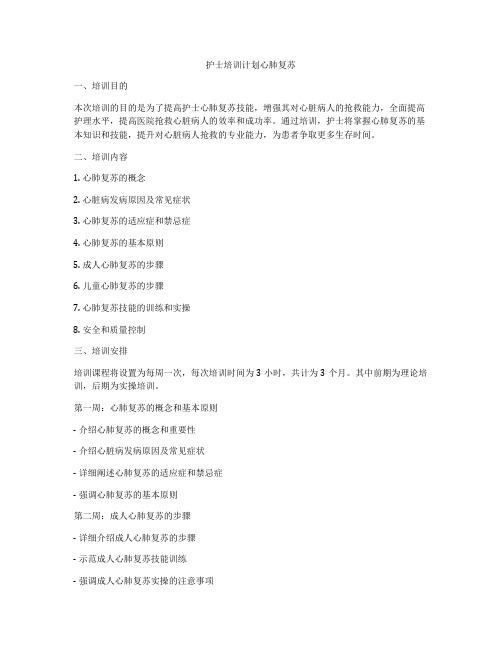 护士培训计划心肺复苏

一、培训目的

本次培训的目的是为了提高护士心肺复苏技能，增强其对心脏病人的抢救能力，全面提高护理水平，提高医院抢救心脏病人的效率和成功率。通过培训，护士将掌握心肺复苏的基本知识和技能，提升对心脏病人抢救的专业能力，为患者争取更多生存时间。

二、培训内容

1. 心肺复苏的概念

2. 心脏病发病原因及常见症状

3. 心肺复苏的适应症和禁忌症

4. 心肺复苏的基本原则

5. 成人心肺复苏的步骤

6. 儿童心肺复苏的步骤

7. 心肺复苏技能的训练和实操

8. 安全和质量控制

三、培训安排

培训课程将设置为每周一次，每次培训时间为 3 小时，共计为 3 个月。其中前期为理论培训，后期为实操培训。

第一周：心肺复苏的概念和基本原则

- 介绍心肺复苏的概念和重要性

- 介绍心脏病发病原因及常见症状

- 详细阐述心肺复苏的适应症和禁忌症

- 强调心肺复苏的基本原则

第二周：成人心肺复苏的步骤

- 详细介绍成人心肺复苏的步骤

- 示范成人心肺复苏技能训练

- 强调成人心肺复苏实操的注意事项